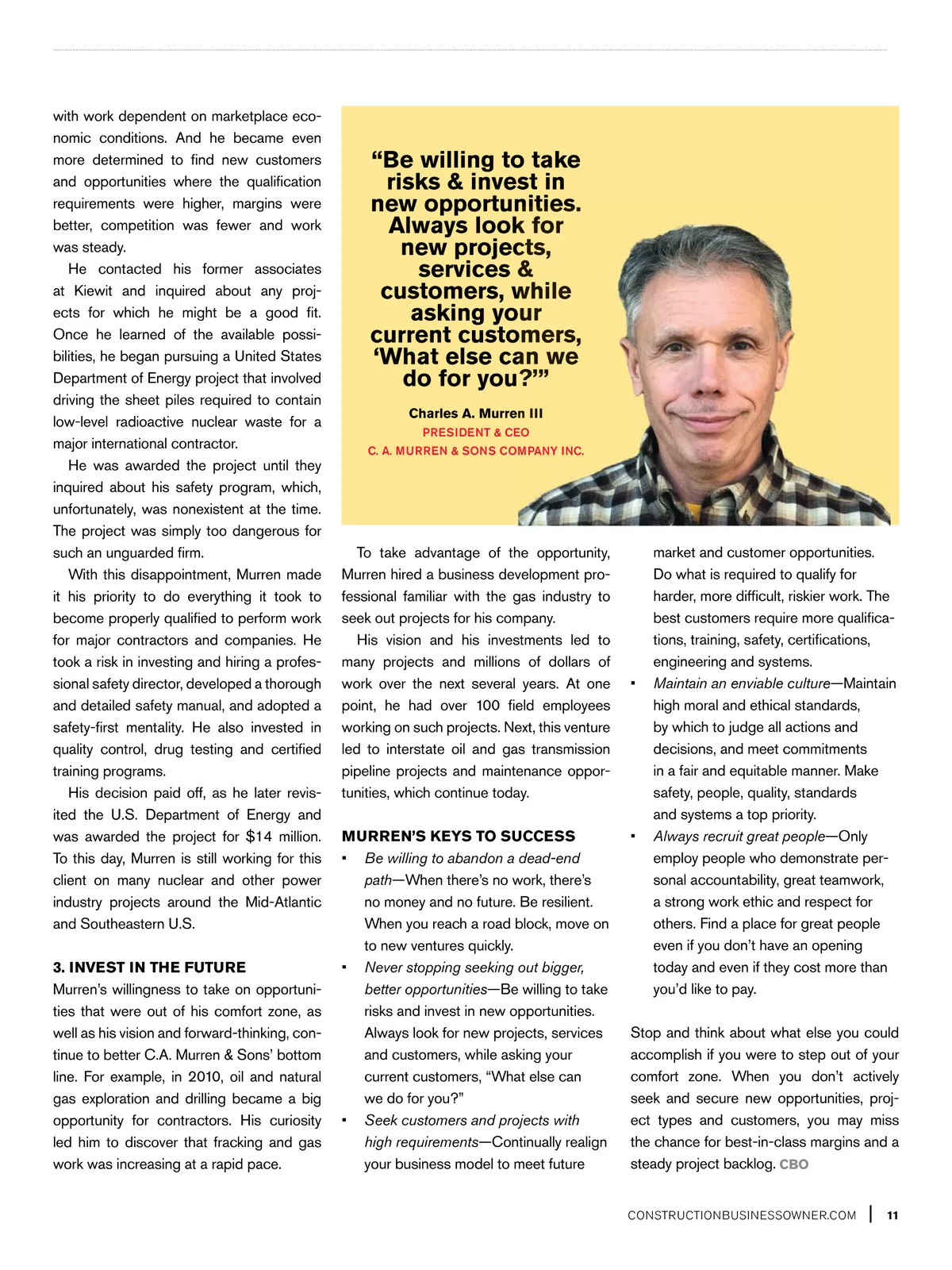 with work dependent on marketplace economic conditions. And he became even more determined to find new customers and opportunities where the qualification requirements were higher, margins were better, competition was fewer and work was steady.

He contacted his former associates at Kiewit and inquired about any projects for which he might be a good fit. Once he learned of the available possibilities, he began pursuing a United States Department of Energy project that involved driving the sheet piles required to contain low-level radioactive nuclear waste for a major international contractor.

He was awarded the project until they inquired about his safety program, which, unfortunately, was nonexistent at the time. The project was simply too dangerous for such an unguarded firm.

With this disappointment, Murren made it his priority to do everything it took to become properly qualified to perform work for major contractors and companies. He took a risk in investing and hiring a professional safety director, developed a thorough and detailed safety manual, and adopted a safety-first mentality. He also invested in quality control, drug testing and certified training programs.

His decision paid off, as he later revisited the U.S. Department of Energy and was awarded the project for $14 million. To this day, Murren is still working for this client on many nuclear and other power industry projects around the Mid-Atlantic and Southeastern U.S.

3. INVEST IN THE FUTURE
Murren's willingness to take on opportunities that were out of his comfort zone, as well as his vision and forward-thinking, continue to better C.A. Murren & Sons' bottom line. For example, in 2010, oil and natural gas exploration and drilling became a big opportunity for contractors. His curiosity led him to discover that fracking and gas work was increasing at a rapid pace.

"Be willing to take risks & invest in new opportunities. Always look for new projects, services & customers, while asking your current customers, 'What else can we do for you?'"

Charles A. Murren III
PRESIDENT & CEO
C. A. MURREN & SONS COMPANY INC.

To take advantage of the opportunity, Murren hired a business development professional familiar with the gas industry to seek out projects for his company.

His vision and his investments led to many projects and millions of dollars of work over the next several years. At one point, he had over 100 field employees working on such projects. Next, this venture led to interstate oil and gas transmission pipeline projects and maintenance opportunities, which continue today.

MURREN'S KEYS TO SUCCESS
▪ Be willing to abandon a dead-end path—When there's no work, there's no money and no future. Be resilient. When you reach a road block, move on to new ventures quickly.
▪ Never stopping seeking out bigger, better opportunities—Be willing to take risks and invest in new opportunities. Always look for new projects, services and customers, while asking your current customers, "What else can we do for you?"
▪ Seek customers and projects with high requirements—Continually realign your business model to meet future market and customer opportunities. Do what is required to qualify for harder, more difficult, riskier work. The best customers require more qualifications, training, safety, certifications, engineering and systems.
▪ Maintain an enviable culture—Maintain high moral and ethical standards, by which to judge all actions and decisions, and meet commitments in a fair and equitable manner. Make safety, people, quality, standards and systems a top priority.
▪ Always recruit great people—Only employ people who demonstrate personal accountability, great teamwork, a strong work ethic and respect for others. Find a place for great people even if you don't have an opening today and even if they cost more than you'd like to pay.

Stop and think about what else you could accomplish if you were to step out of your comfort zone. When you don't actively seek and secure new opportunities, project types and customers, you may miss the chance for best-in-class margins and a steady project backlog. CBO

CONSTRUCTIONBUSINESSOWNER.COM | 11